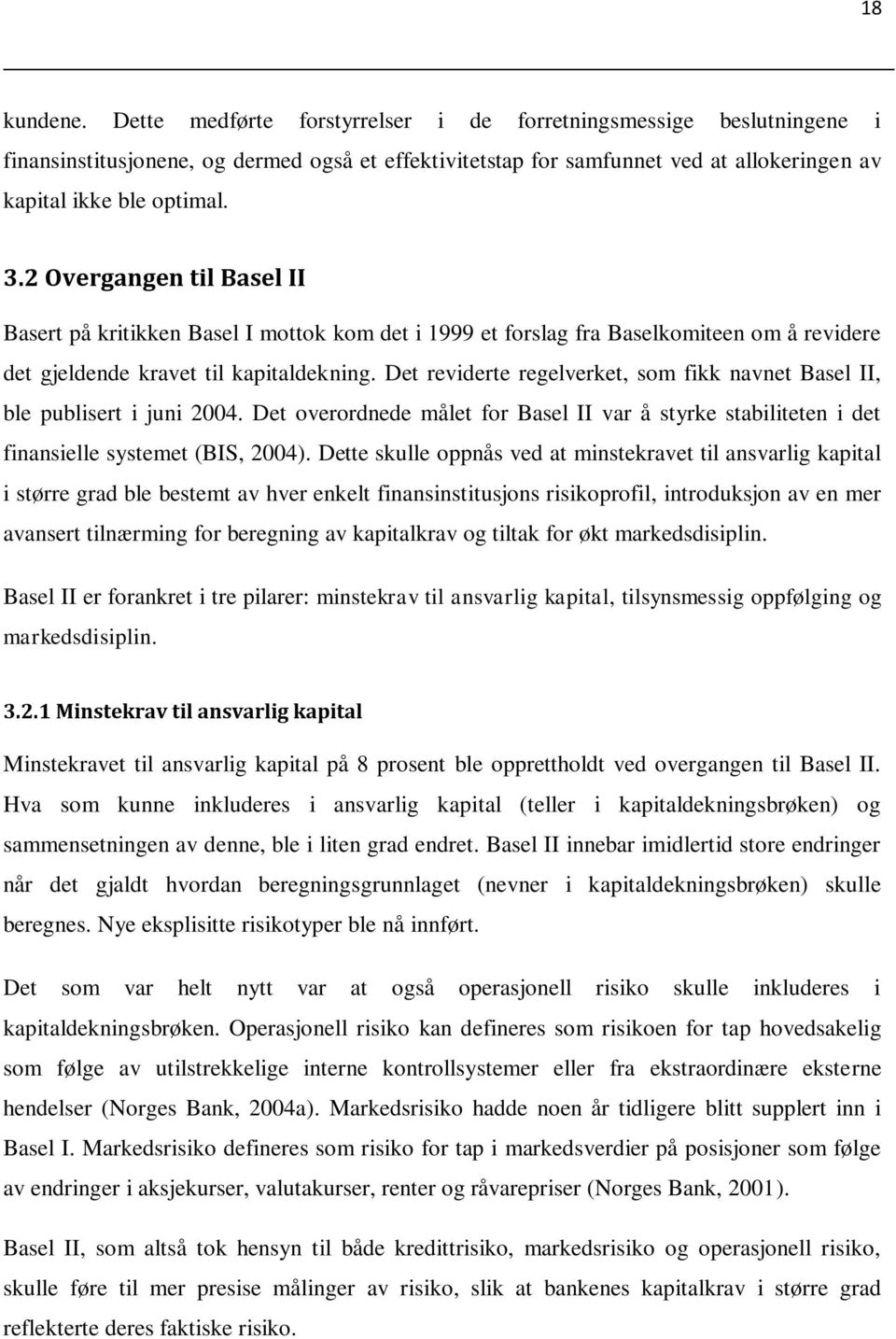 18

kundene. Dette medførte forstyrrelser i de forretningsmessige beslutningene i finansinstitusjonene, og dermed også et effektivitetstap for samfunnet ved at allokeringen av kapital ikke ble optimal.

3.2 Overgangen til Basel II

Basert på kritikken Basel I mottok kom det i 1999 et forslag fra Baselkomiteen om å revidere det gjeldende kravet til kapitaldekning. Det reviderte regelverket, som fikk navnet Basel II, ble publisert i juni 2004. Det overordnede målet for Basel II var å styrke stabiliteten i det finansielle systemet (BIS, 2004). Dette skulle oppnås ved at minstekravet til ansvarlig kapital i større grad ble bestemt av hver enkelt finansinstitusjons risikoprofil, introduksjon av en mer avansert tilnærming for beregning av kapitalkrav og tiltak for økt markedsdisiplin.

Basel II er forankret i tre pilarer: minstekrav til ansvarlig kapital, tilsynsmessig oppfølging og markedsdisiplin.

3.2.1 Minstekrav til ansvarlig kapital

Minstekravet til ansvarlig kapital på 8 prosent ble opprettholdt ved overgangen til Basel II. Hva som kunne inkluderes i ansvarlig kapital (teller i kapitaldekningsbrøken) og sammensetningen av denne, ble i liten grad endret. Basel II innebar imidlertid store endringer når det gjaldt hvordan beregningsgrunnlaget (nevner i kapitaldekningsbrøken) skulle beregnes. Nye eksplisitte risikotyper ble nå innført.

Det som var helt nytt var at også operasjonell risiko skulle inkluderes i kapitaldekningsbrøken. Operasjonell risiko kan defineres som risikoen for tap hovedsakelig som følge av utilstrekkelige interne kontrollsystemer eller fra ekstraordinære eksterne hendelser (Norges Bank, 2004a). Markedsrisiko hadde noen år tidligere blitt supplert inn i Basel I. Markedsrisiko defineres som risiko for tap i markedsverdier på posisjoner som følge av endringer i aksjekurser, valutakurser, renter og råvarepriser (Norges Bank, 2001).

Basel II, som altså tok hensyn til både kredittrisiko, markedsrisiko og operasjonell risiko, skulle føre til mer presise målinger av risiko, slik at bankenes kapitalkrav i større grad reflekterte deres faktiske risiko.